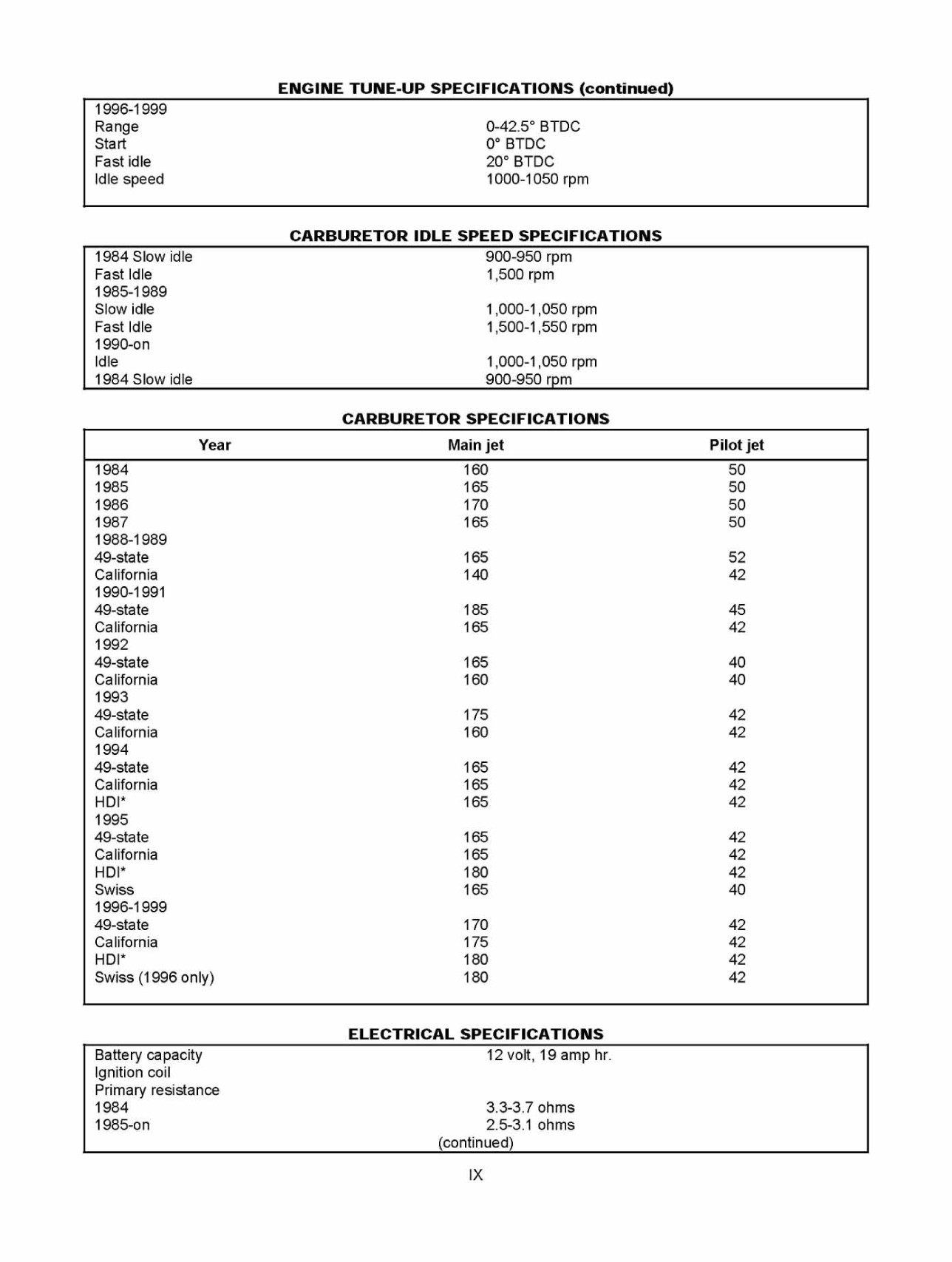 ENGINE TUNE-UP SPECIFICATIONS (continued)

| | |
|---|---|
| 1996-1999 | |
| Range | 0-42.5° BTDC |
| Start | 0° BTDC |
| Fast idle | 20° BTDC |
| Idle speed | 1000-1050 rpm |

CARBURETOR IDLE SPEED SPECIFICATIONS

| | |
|---|---|
| 1984 Slow idle | 900-950 rpm |
| Fast Idle | 1,500 rpm |
| 1985-1989 | |
| Slow idle | 1,000-1,050 rpm |
| Fast Idle | 1,500-1,550 rpm |
| 1990-on | |
| Idle | 1,000-1,050 rpm |
| 1984 Slow idle | 900-950 rpm |

CARBURETOR SPECIFICATIONS

| Year | Main jet | Pilot jet |
|---|---|---|
| 1984 | 160 | 50 |
| 1985 | 165 | 50 |
| 1986 | 170 | 50 |
| 1987 | 165 | 50 |
| 1988-1989 | | |
| 49-state | 165 | 52 |
| California | 140 | 42 |
| 1990-1991 | | |
| 49-state | 185 | 45 |
| California | 165 | 42 |
| 1992 | | |
| 49-state | 165 | 40 |
| California | 160 | 40 |
| 1993 | | |
| 49-state | 175 | 42 |
| California | 160 | 42 |
| 1994 | | |
| 49-state | 165 | 42 |
| California | 165 | 42 |
| HDI* | 165 | 42 |
| 1995 | | |
| 49-state | 165 | 42 |
| California | 165 | 42 |
| HDI* | 180 | 42 |
| Swiss | 165 | 40 |
| 1996-1999 | | |
| 49-state | 170 | 42 |
| California | 175 | 42 |
| HDI* | 180 | 42 |
| Swiss (1996 only) | 180 | 42 |

ELECTRICAL SPECIFICATIONS

| | |
|---|---|
| Battery capacity | 12 volt, 19 amp hr. |
| Ignition coil | |
| Primary resistance | |
| 1984 | 3.3-3.7 ohms |
| 1985-on | 2.5-3.1 ohms |

(continued)

IX